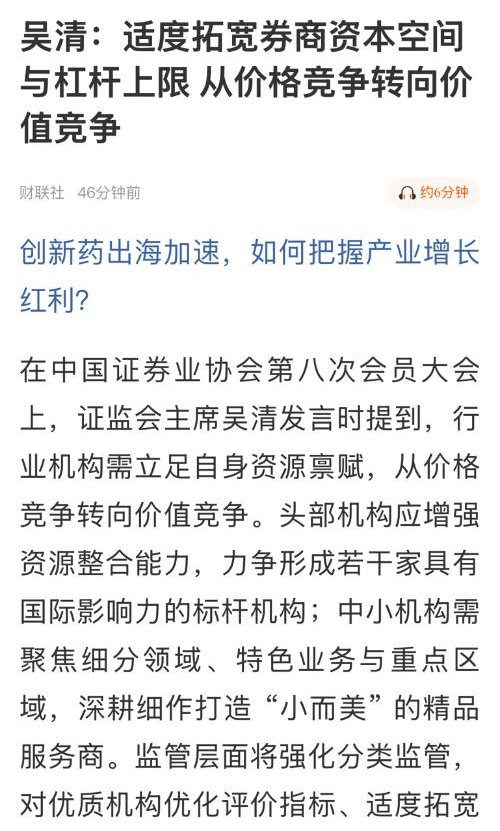 吴清：适度拓宽券商资本空间与杠杆上限 从价格竞争转向价值竞争

财联社 46分钟前

约6分钟

创新药出海加速，如何把握产业增长红利？

在中国证券业协会第八次会员大会上，证监会主席吴清发言时提到，行业机构需立足自身资源禀赋，从价格竞争转向价值竞争。头部机构应增强资源整合能力，力争形成若干家具有国际影响力的标杆机构；中小机构需聚焦细分领域、特色业务与重点区域，深耕细作打造“小而美”的精品服务商。监管层面将强化分类监管，对优质机构优化评价指标、适度拓宽